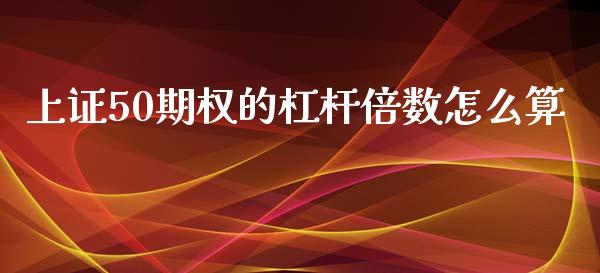 上证50期权的杠杆倍数怎么算